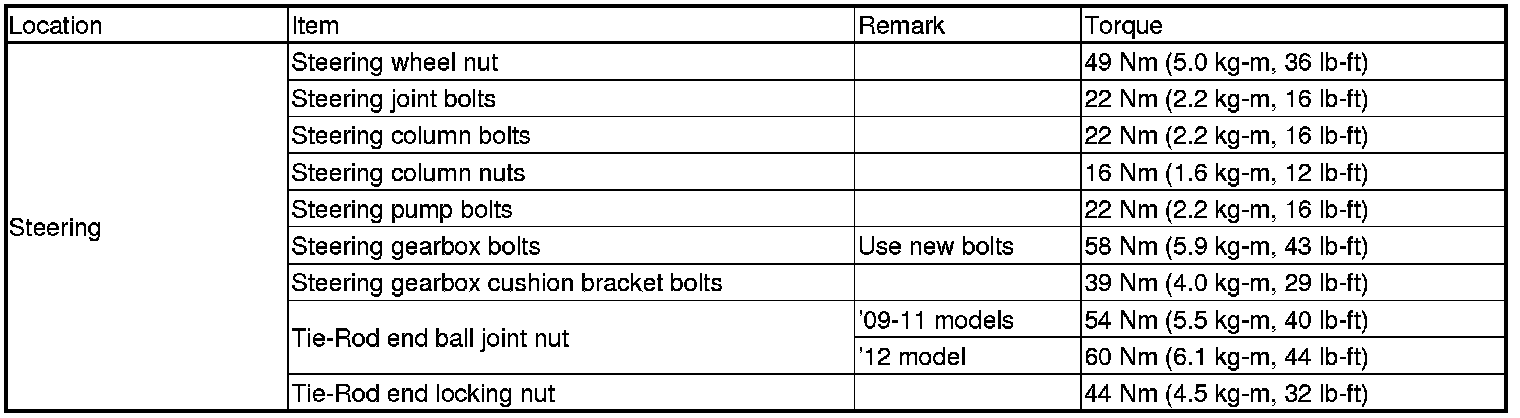 | Location | Item | Remark | Torque |
|---|---|---|---|
| Steering | Steering wheel nut |  | 49 Nm (5.0 kg-m, 36 lb-ft) |
|  | Steering joint bolts |  | 22 Nm (2.2 kg-m, 16 lb-ft) |
|  | Steering column bolts |  | 22 Nm (2.2 kg-m, 16 lb-ft) |
|  | Steering column nuts |  | 16 Nm (1.6 kg-m, 12 lb-ft) |
|  | Steering pump bolts |  | 22 Nm (2.2 kg-m, 16 lb-ft) |
|  | Steering gearbox bolts | Use new bolts | 58 Nm (5.9 kg-m, 43 lb-ft) |
|  | Steering gearbox cushion bracket bolts |  | 39 Nm (4.0 kg-m, 29 lb-ft) |
|  | Tie-Rod end ball joint nut | '09-11 models | 54 Nm (5.5 kg-m, 40 lb-ft) |
|  |  | '12 model | 60 Nm (6.1 kg-m, 44 lb-ft) |
|  | Tie-Rod end locking nut |  | 44 Nm (4.5 kg-m, 32 lb-ft) |